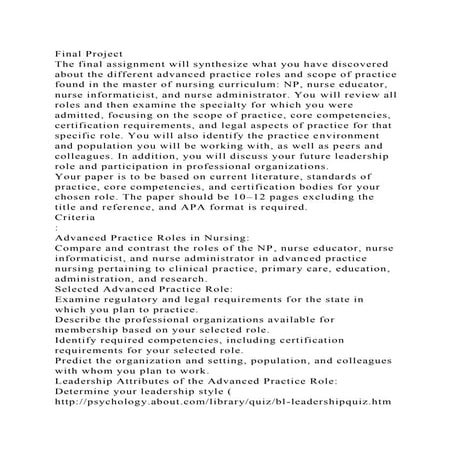 Final Project
The final assignment will synthesize what you have discovered about the different advanced practice roles and scope of practice found in the master of nursing curriculum: NP, nurse educator, nurse informaticist, and nurse administrator. You will review all roles and then examine the specialty for which you were admitted, focusing on the scope of practice, core competencies, certification requirements, and legal aspects of practice for that specific role. You will also identify the practice environment and population you will be working with, as well as peers and colleagues. In addition, you will discuss your future leadership role and participation in professional organizations.
Your paper is to be based on current literature, standards of practice, core competencies, and certification bodies for your chosen role. The paper should be 10–12 pages excluding the title and reference, and APA format is required.
Criteria
:
Advanced Practice Roles in Nursing:
Compare and contrast the roles of the NP, nurse educator, nurse informaticist, and nurse administrator in advanced practice nursing pertaining to clinical practice, primary care, education, administration, and research.
Selected Advanced Practice Role:
Examine regulatory and legal requirements for the state in which you plan to practice.
Describe the professional organizations available for membership based on your selected role.
Identify required competencies, including certification requirements for your selected role.
Predict the organization and setting, population, and colleagues with whom you plan to work.
Leadership Attributes of the Advanced Practice Role:
Determine your leadership style (
http://psychology.about.com/library/quiz/bl-leadershipquiz.htm